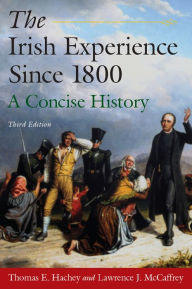 The Irish Experience Since 1800

A Concise History

Third Edition

Thomas E. Hachey and Lawrence J. McCaffrey